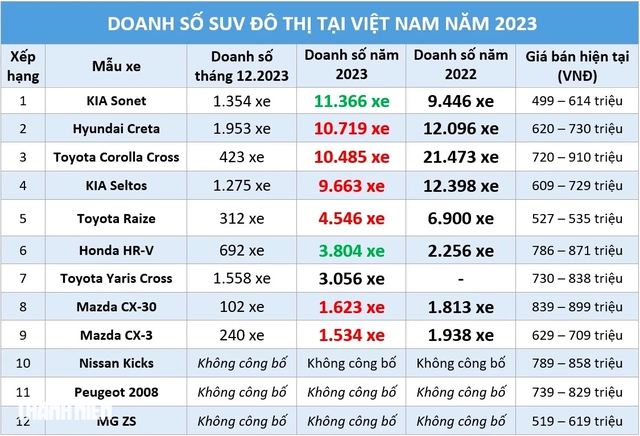 DOANH SỐ SUV ĐÔ THỊ TẠI VIỆT NAM NĂM 2023

| Xếp hạng | Mẫu xe | Doanh số tháng 12.2023 | Doanh số năm 2023 | Doanh số năm 2022 | Giá bán hiện tại (VNĐ) |
|---|---|---|---|---|---|
| 1 | KIA Sonet | 1.354 xe | 11.366 xe | 9.446 xe | 499 – 614 triệu |
| 2 | Hyundai Creta | 1.953 xe | 10.719 xe | 12.096 xe | 620 – 730 triệu |
| 3 | Toyota Corolla Cross | 423 xe | 10.485 xe | 21.473 xe | 720 – 910 triệu |
| 4 | KIA Seltos | 1.275 xe | 9.663 xe | 12.398 xe | 609 – 729 triệu |
| 5 | Toyota Raize | 312 xe | 4.546 xe | 6.900 xe | 527 – 535 triệu |
| 6 | Honda HR-V | 692 xe | 3.804 xe | 2.256 xe | 786 – 871 triệu |
| 7 | Toyota Yaris Cross | 1.558 xe | 3.056 xe | - | 730 – 838 triệu |
| 8 | Mazda CX-30 | 102 xe | 1.623 xe | 1.813 xe | 839 – 899 triệu |
| 9 | Mazda CX-3 | 240 xe | 1.534 xe | 1.938 xe | 629 – 709 triệu |
| 10 | Nissan Kicks | Không công bố | Không công bố | Không công bố | 789 – 858 triệu |
| 11 | Peugeot 2008 | Không công bố | Không công bố | Không công bố | 739 – 829 triệu |
| 12 | MG ZS | Không công bố | Không công bố | Không công bố | 519 – 619 triệu |

THANH NIÊN